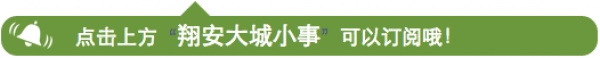 点击上方“翔安大城小事”可以订阅哦！